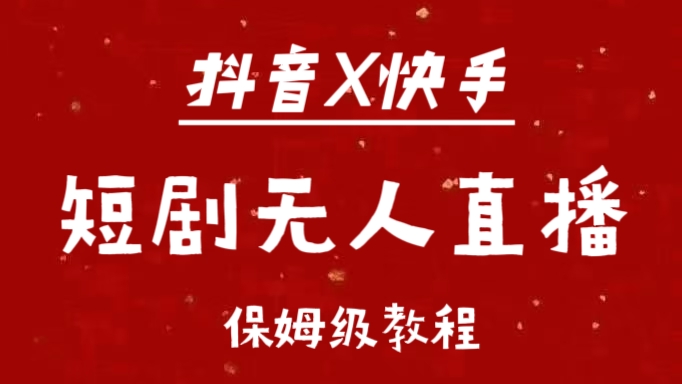 抖音X快手

短剧无人直播

保姆级教程